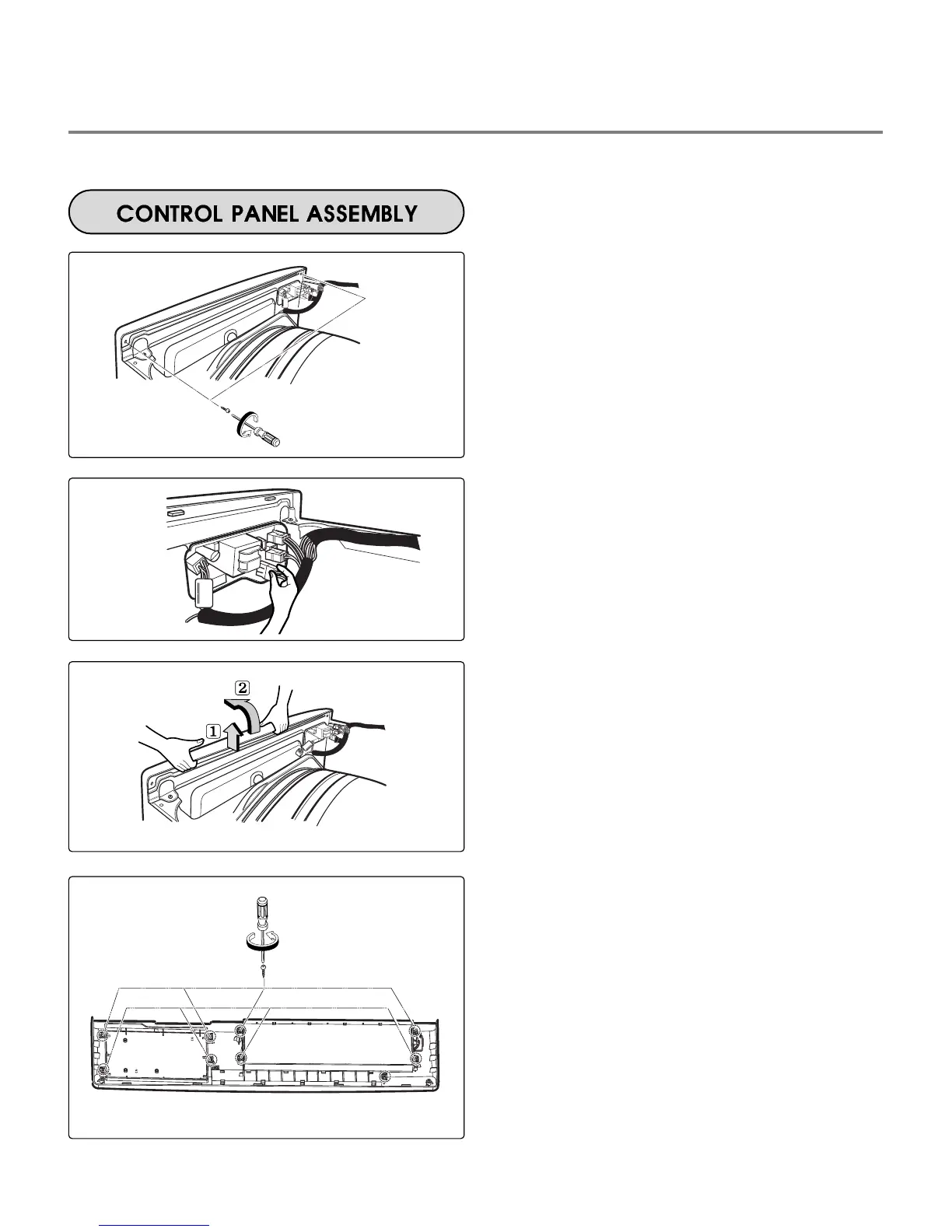 CONTROL PANEL ASSEMBLY

2

1